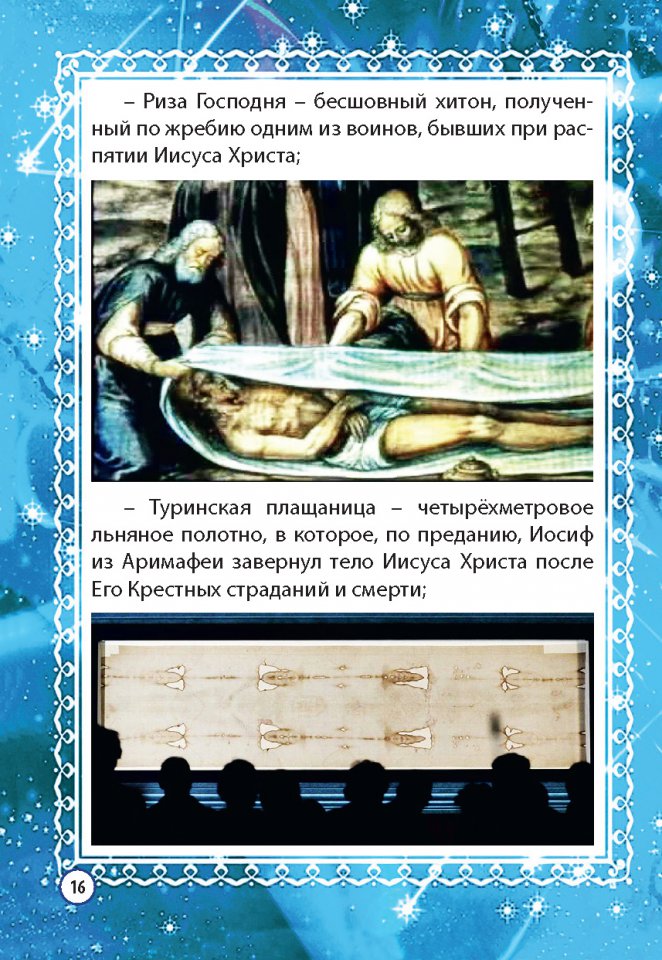 – Риза Господня – бесшовный хитон, полученный по жребию одним из воинов, бывших при распятии Иисуса Христа;

– Туринская плащаница – четырёхметровое льняное полотно, в которое, по преданию, Иосиф из Аримафеи завернул тело Иисуса Христа после Его Крестных страданий и смерти;

16